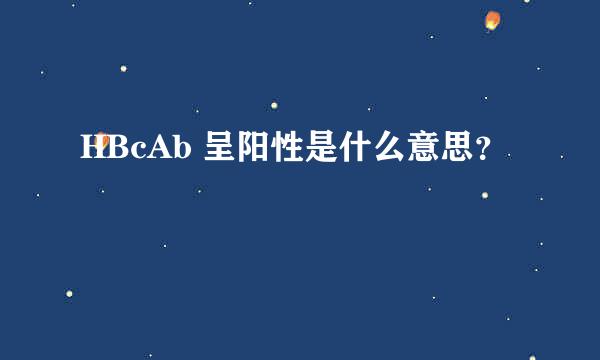 HBcAb 呈阳性是什么意思？